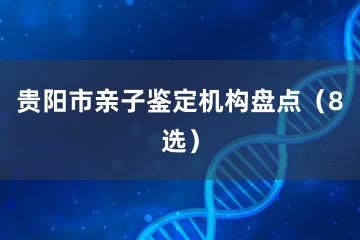 贵阳市亲子鉴定机构盘点（8选）